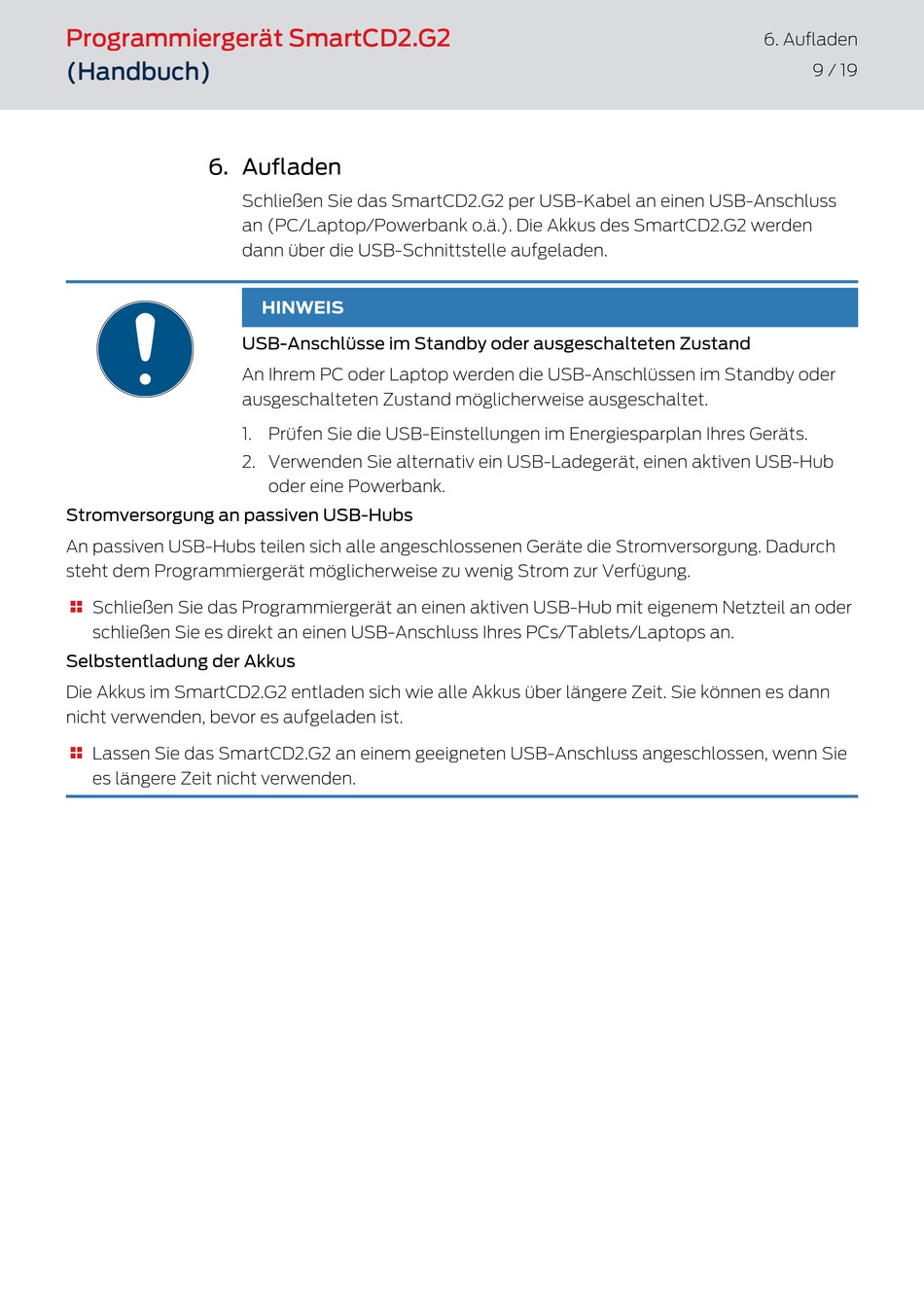 Programmiergerät SmartCD2.G2
(Handbuch)

6. Aufladen
9 / 19

6. Aufladen

Schließen Sie das SmartCD2.G2 per USB-Kabel an einen USB-Anschluss an (PC/Laptop/Powerbank o.ä.). Die Akkus des SmartCD2.G2 werden dann über die USB-Schnittstelle aufgeladen.

HINWEIS

USB-Anschlüsse im Standby oder ausgeschalteten Zustand

An Ihrem PC oder Laptop werden die USB-Anschlüssen im Standby oder ausgeschalteten Zustand möglicherweise ausgeschaltet.

1. Prüfen Sie die USB-Einstellungen im Energiesparplan Ihres Geräts.
2. Verwenden Sie alternativ ein USB-Ladegerät, einen aktiven USB-Hub oder eine Powerbank.

Stromversorgung an passiven USB-Hubs

An passiven USB-Hubs teilen sich alle angeschlossenen Geräte die Stromversorgung. Dadurch steht dem Programmiergerät möglicherweise zu wenig Strom zur Verfügung.

Schließen Sie das Programmiergerät an einen aktiven USB-Hub mit eigenem Netzteil an oder schließen Sie es direkt an einen USB-Anschluss Ihres PCs/Tablets/Laptops an.

Selbstentladung der Akkus

Die Akkus im SmartCD2.G2 entladen sich wie alle Akkus über längere Zeit. Sie können es dann nicht verwenden, bevor es aufgeladen ist.

Lassen Sie das SmartCD2.G2 an einem geeigneten USB-Anschluss angeschlossen, wenn Sie es längere Zeit nicht verwenden.